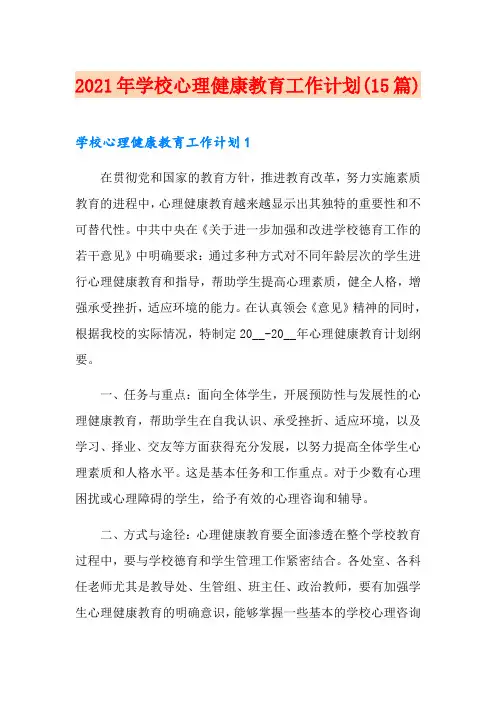 2021年学校心理健康教育工作计划(15篇)

学校心理健康教育工作计划1

在贯彻党和国家的教育方针，推进教育改革，努力实施素质教育的进程中，心理健康教育越来越显示出其独特的重要性和不可替代性。中共中央在《关于进一步加强和改进学校德育工作的若干意见》中明确要求：通过多种方式对不同年龄层次的学生进行心理健康教育和指导，帮助学生提高心理素质，健全人格，增强承受挫折，适应环境的能力。在认真领会《意见》精神的同时，根据我校的实际情况，特制定20__-20__年心理健康教育计划纲要。

一、任务与重点：面向全体学生，开展预防性与发展性的心理健康教育，帮助学生在自我认识、承受挫折、适应环境，以及学习、择业、交友等方面获得充分发展，以努力提高全体学生心理素质和人格水平。这是基本任务和工作重点。对于少数有心理困扰或心理障碍的学生，给予有效的心理咨询和辅导。

二、方式与途径：心理健康教育要全面渗透在整个学校教育过程中，要与学校德育和学生管理工作紧密结合。各处室、各科任老师尤其是教导处、生管组、班主任、政治教师，要有加强学生心理健康教育的明确意识，能够掌握一些基本的学校心理咨询